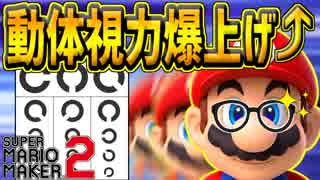 動体視力爆上げ⤴

SUPER MARIO MAKER 2